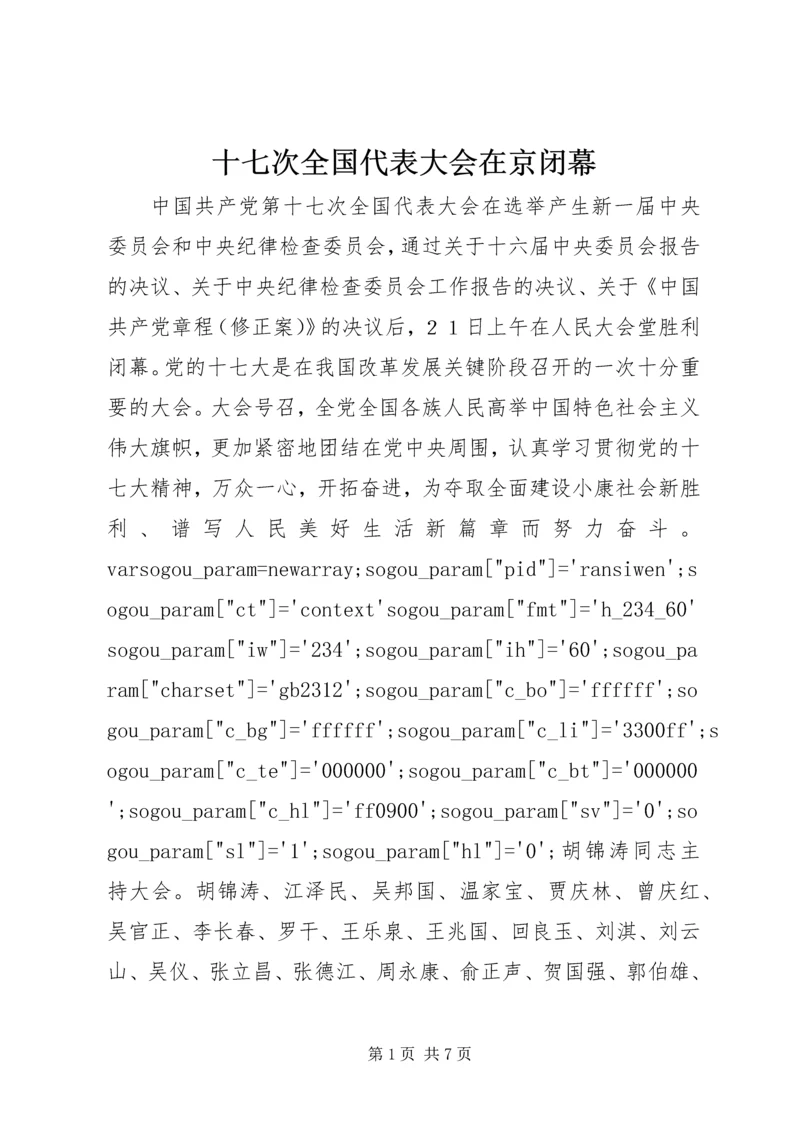 十七次全国代表大会在京闭幕

中国共产党第十七次全国代表大会在选举产生新一届中央委员会和中央纪律检查委员会，通过关于十六届中央委员会报告的决议、关于中央纪律检查委员会工作报告的决议、关于《中国共产党章程（修正案）》的决议后，２１日上午在人民大会堂胜利闭幕。党的十七大是在我国改革发展关键阶段召开的一次十分重要的大会。大会号召，全党全国各族人民高举中国特色社会主义伟大旗帜，更加紧密地团结在党中央周围，认真学习贯彻党的十七大精神，万众一心，开拓奋进，为夺取全面建设小康社会新胜利、谱写人民美好生活新篇章而努力奋斗。varsogou_param=newarray;sogou_param["pid"]='ransiwen';sogou_param["ct"]='context'sogou_param["fmt"]='h_234_60'sogou_param["iw"]='234';sogou_param["ih"]='60';sogou_param["charset"]='gb2312';sogou_param["c_bo"]='ffffff';sogou_param["c_bg"]='ffffff';sogou_param["c_li"]='3300ff';sogou_param["c_te"]='000000';sogou_param["c_bt"]='000000';sogou_param["c_hl"]='ff0900';sogou_param["sv"]='0';sogou_param["sl"]='1';sogou_param["hl"]='0';胡锦涛同志主持大会。胡锦涛、江泽民、吴邦国、温家宝、贾庆林、曾庆红、吴官正、李长春、罗干、王乐泉、王兆国、回良玉、刘淇、刘云山、吴仪、张立昌、张德江、周永康、俞正声、贺国强、郭伯雄、

第 1 页 共 7 页